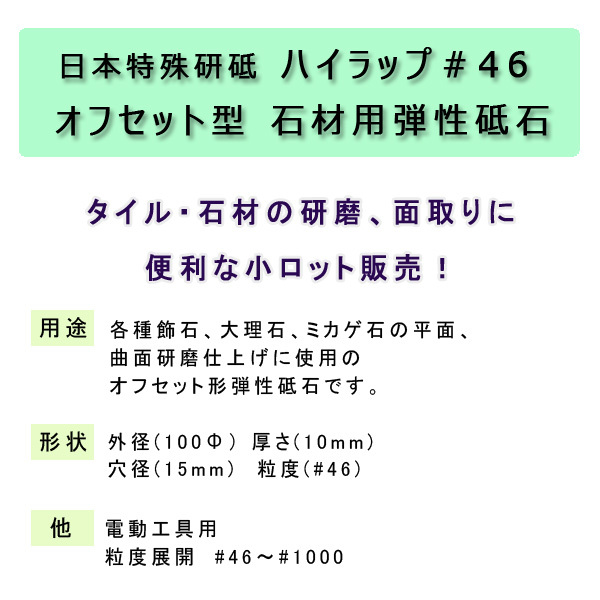 日本特殊研砥 ハイラップ＃46
オフセット型 石材用弾性砥石

タイル・石材の研磨、面取りに
便利な小ロット販売！

用途 各種飾石、大理石、ミカゲ石の平面、曲面研磨仕上げに使用のオフセット形弾性砥石です。

形状 外径（100Φ） 厚さ（10mm）
穴径（15mm） 粒度（#46）

他 電動工具用
粒度展開 #46～#1000